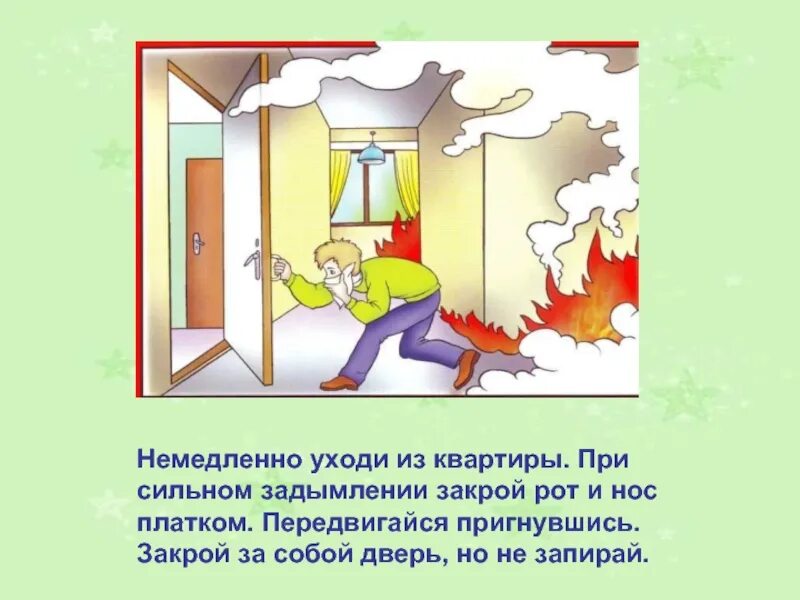 Немедленно уходи из квартиры. При сильном задымлении закрой рот и нос платком. Передвигайся пригнувшись. Закрой за собой дверь, но не запирай.